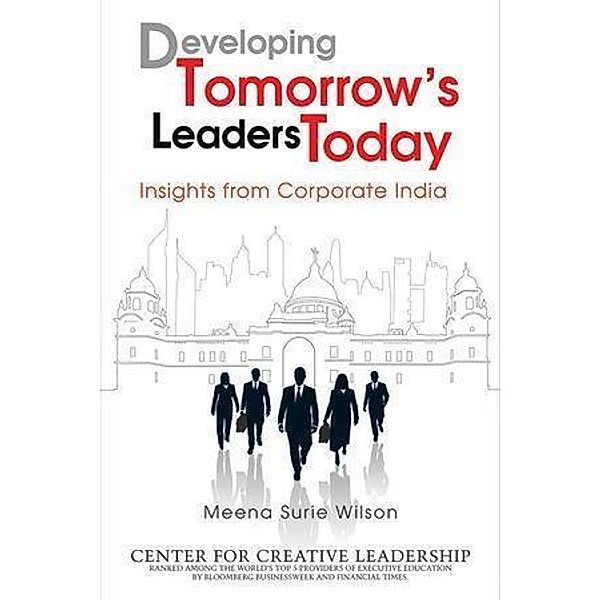 Developing Tomorrow's Leaders Today

Insights from Corporate India

Meena Surie Wilson

CENTER FOR CREATIVE LEADERSHIP
RANKED AMONG THE WORLD'S TOP 5 PROVIDERS OF EXECUTIVE EDUCATION BY BLOOMBERG BUSINESSWEEK AND FINANCIAL TIMES.